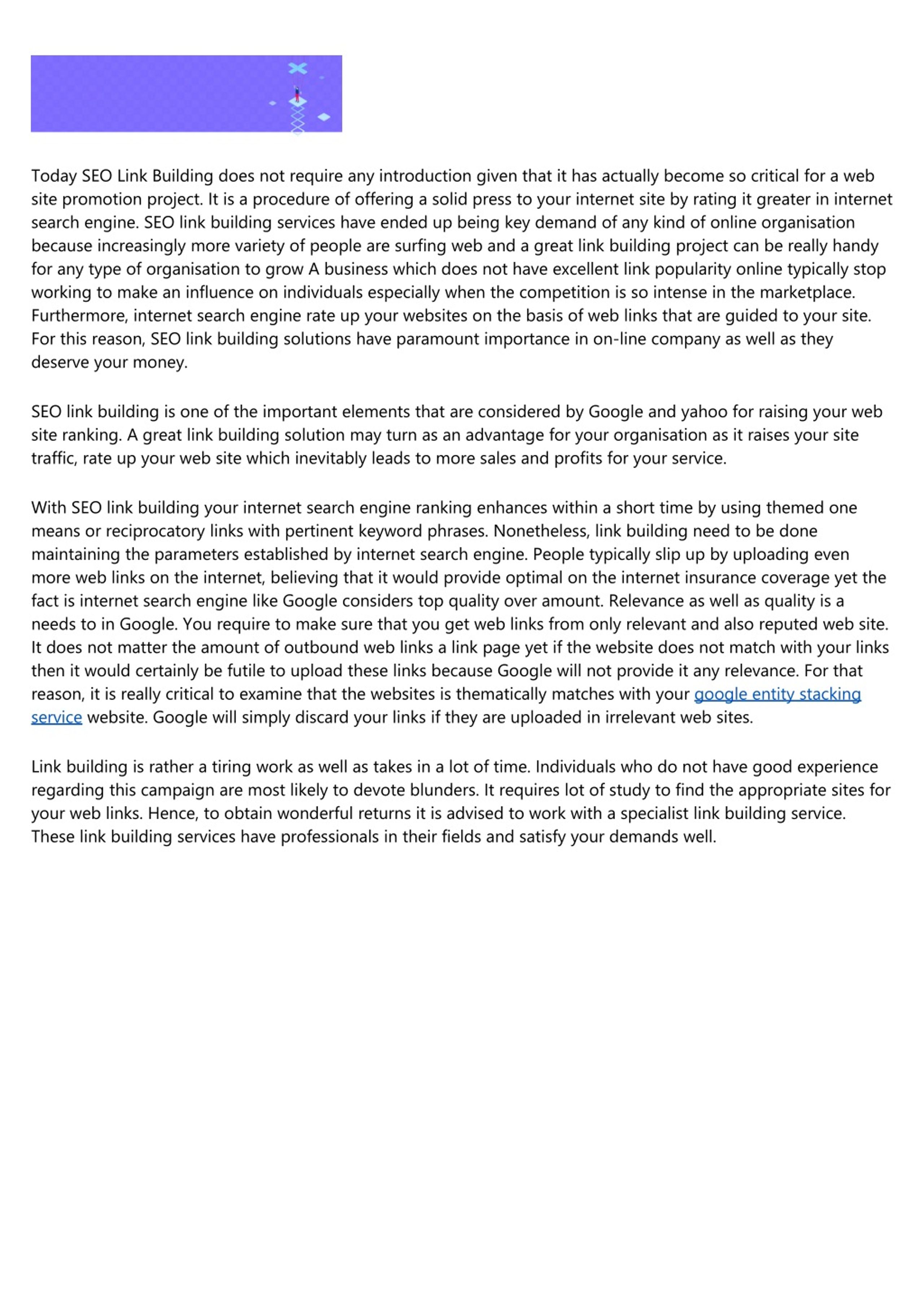 Today SEO Link Building does not require any introduction given that it has actually become so critical for a web site promotion project. It is a procedure of offering a solid press to your internet site by rating it greater in internet search engine. SEO link building services have ended up being key demand of any kind of online organisation because increasingly more variety of people are surfing web and a great link building project can be really handy for any type of organisation to grow A business which does not have excellent link popularity online typically stop working to make an influence on individuals especially when the competition is so intense in the marketplace. Furthermore, internet search engine rate up your websites on the basis of web links that are guided to your site. For this reason, SEO link building solutions have paramount importance in on-line company as well as they deserve your money.

SEO link building is one of the important elements that are considered by Google and yahoo for raising your web site ranking. A great link building solution may turn as an advantage for your organisation as it raises your site traffic, rate up your web site which inevitably leads to more sales and profits for your service.

With SEO link building your internet search engine ranking enhances within a short time by using themed one means or reciprocatory links with pertinent keyword phrases. Nonetheless, link building need to be done maintaining the parameters established by internet search engine. People typically slip up by uploading even more web links on the internet, believing that it would provide optimal on the internet insurance coverage yet the fact is internet search engine like Google considers top quality over amount. Relevance as well as quality is a needs to in Google. You require to make sure that you get web links from only relevant and also reputed web site. It does not matter the amount of outbound web links a link page yet if the website does not match with your links then it would certainly be futile to upload these links because Google will not provide it any relevance. For that reason, it is really critical to examine that the websites is thematically matches with your google entity stacking service website. Google will simply discard your links if they are uploaded in irrelevant web sites.

Link building is rather a tiring work as well as takes in a lot of time. Individuals who do not have good experience regarding this campaign are most likely to devote blunders. It requires lot of study to find the appropriate sites for your web links. Hence, to obtain wonderful returns it is advised to work with a specialist link building service. These link building services have professionals in their fields and satisfy your demands well.